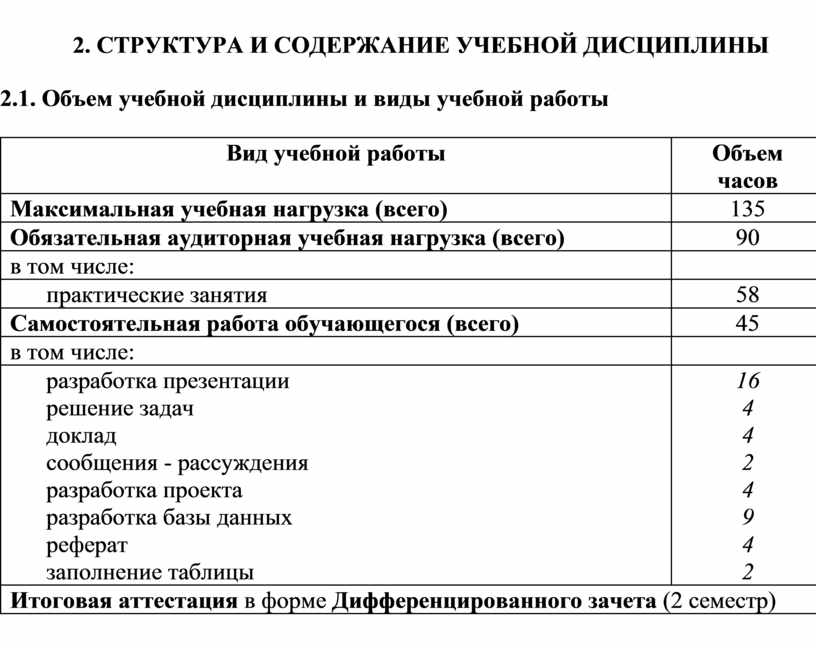 2. СТРУКТУРА И СОДЕРЖАНИЕ УЧЕБНОЙ ДИСЦИПЛИНЫ

2.1. Объем учебной дисциплины и виды учебной работы

| Вид учебной работы | Объем часов |
|---|---|
| Максимальная учебная нагрузка (всего) | 135 |
| Обязательная аудиторная учебная нагрузка (всего) | 90 |
| в том числе: | |
| практические занятия | 58 |
| Самостоятельная работа обучающегося (всего) | 45 |
| в том числе: | |
| разработка презентации | 16 |
| решение задач | 4 |
| доклад | 4 |
| сообщения - рассуждения | 2 |
| разработка проекта | 4 |
| разработка базы данных | 9 |
| реферат | 4 |
| заполнение таблицы | 2 |
| Итоговая аттестация в форме Дифференцированного зачета (2 семестр) | |